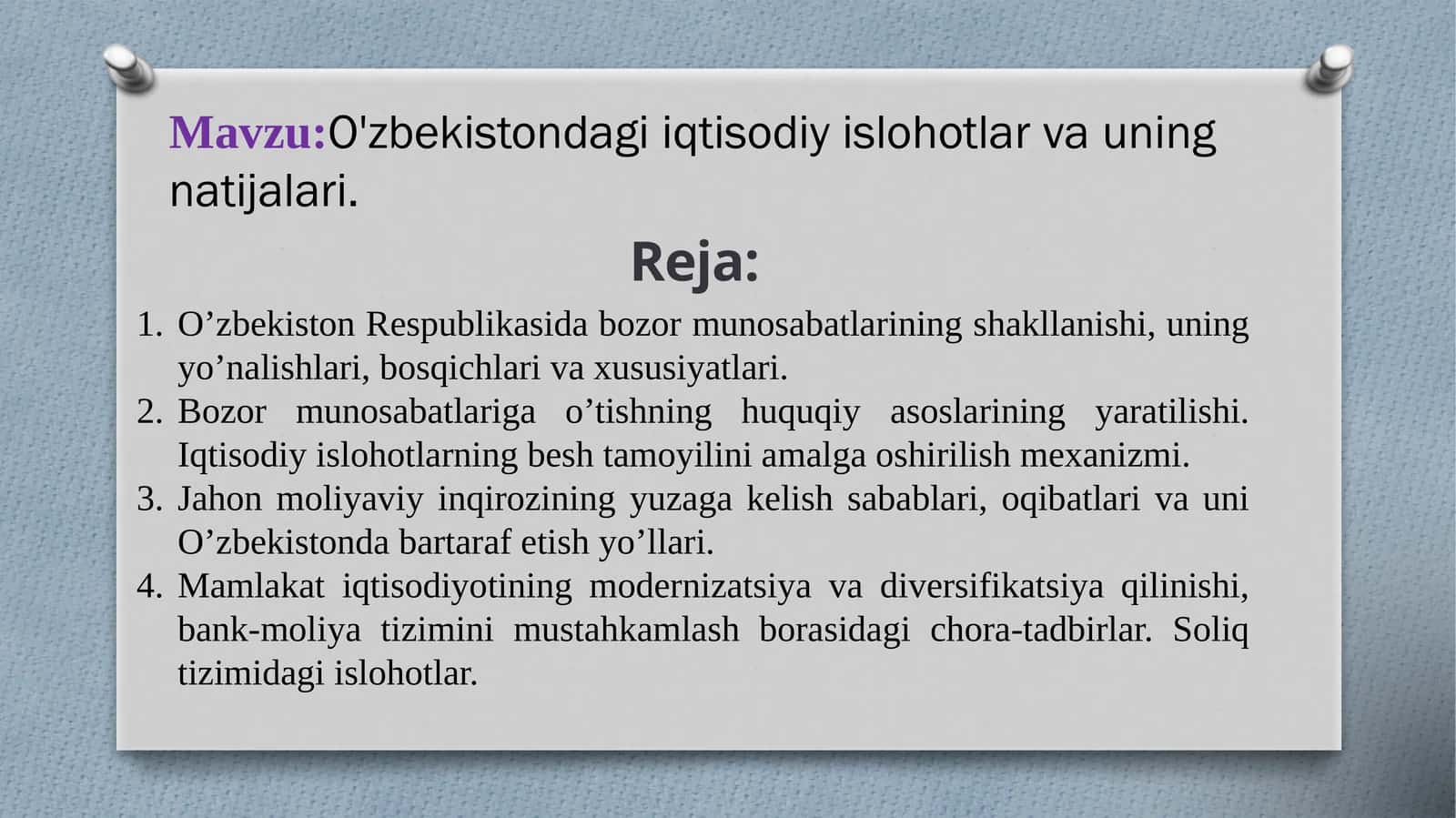 Mavzu:O'zbekistondagi iqtisodiy islohotlar va uning natijalari.

Reja:

1. O’zbekiston Respublikasida bozor munosabatlarining shakllanishi, uning yo’nalishlari, bosqichlari va xususiyatlari.
2. Bozor munosabatlariga o’tishning huquqiy asoslarining yaratilishi. Iqtisodiy islohotlarning besh tamoyilini amalga oshirilish mexanizmi.
3. Jahon moliyaviy inqirozining yuzaga kelish sabablari, oqibatlari va uni O’zbekistonda bartaraf etish yo’llari.
4. Mamlakat iqtisodiyotining modernizatsiya va diversifikatsiya qilinishi, bank-moliya tizimini mustahkamlash borasidagi chora-tadbirlar. Soliq tizimidagi islohotlar.